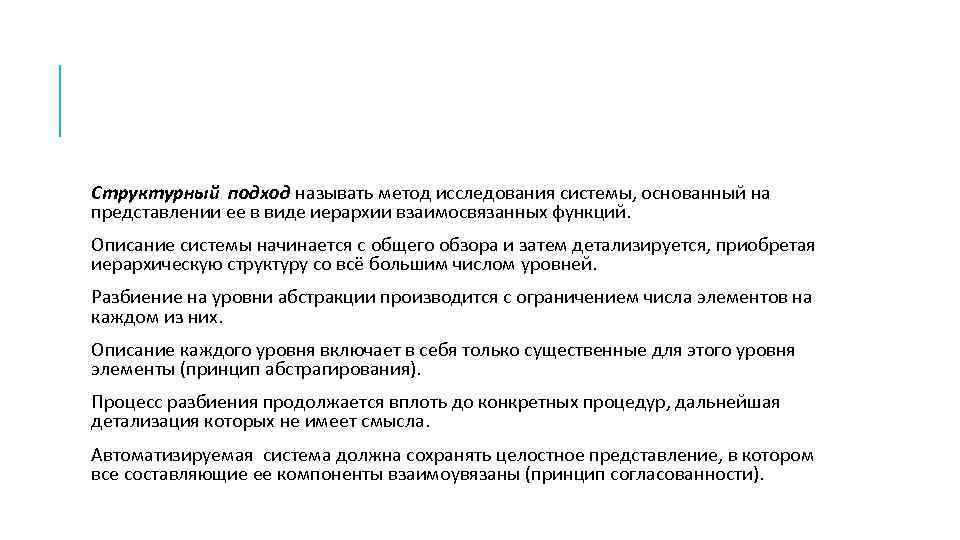 Структурный подход называть метод исследования системы, основанный на представлении ее в виде иерархии взаимосвязанных функций.

Описание системы начинается с общего обзора и затем детализируется, приобретая иерархическую структуру со всё большим числом уровней.

Разбиение на уровни абстракции производится с ограничением числа элементов на каждом из них.

Описание каждого уровня включает в себя только существенные для этого уровня элементы (принцип абстрагирования).

Процесс разбиения продолжается вплоть до конкретных процедур, дальнейшая детализация которых не имеет смысла.

Автоматизируемая система должна сохранять целостное представление, в котором все составляющие ее компоненты взаимоувязаны (принцип согласованности).